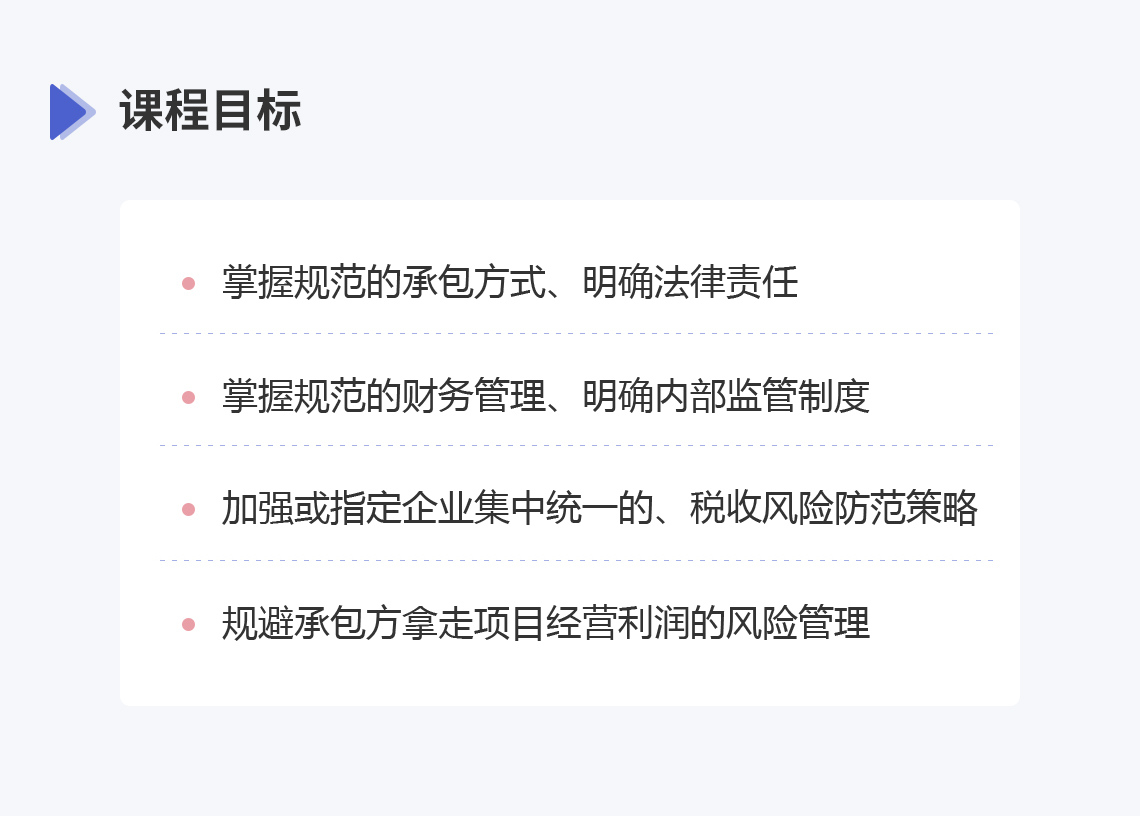 课程目标

• 掌握规范的承包方式、明确法律责任

• 掌握规范的财务管理、明确内部监管制度

• 加强或指定企业集中统一的、税收风险防范策略

• 规避承包方拿走项目经营利润的风险管理